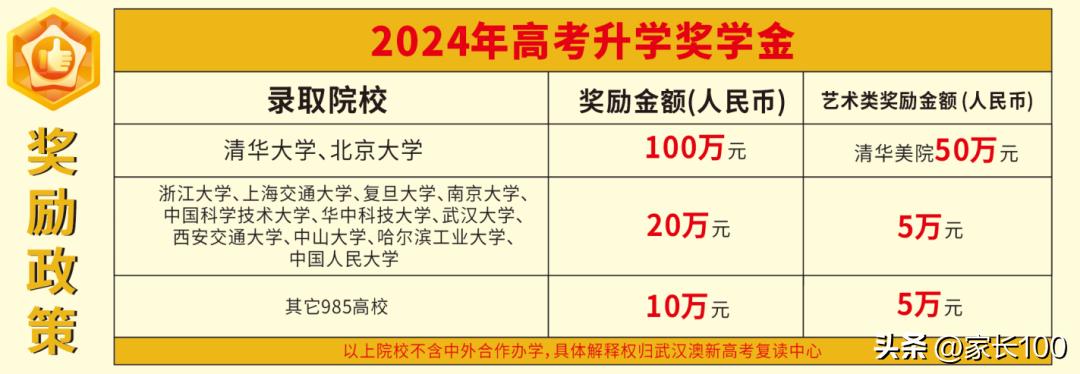 奖励政策

2024年高考升学奖学金

| 录取院校 | 奖励金额(人民币) | 艺术类奖励金额 (人民币) |
|---|---|---|
| 清华大学、北京大学 | 100万元 | 清华美院50万元 |
| 浙江大学、上海交通大学、复旦大学、南京大学、中国科学技术大学、华中科技大学、武汉大学、西安交通大学、中山大学、哈尔滨工业大学、中国人民大学 | 20万元 | 5万元 |
| 其它985高校 | 10万元 | 5万元 |

以上院校不含中外合作办学，具体解释权归武汉澳新高考复读中心

头条 @家长100